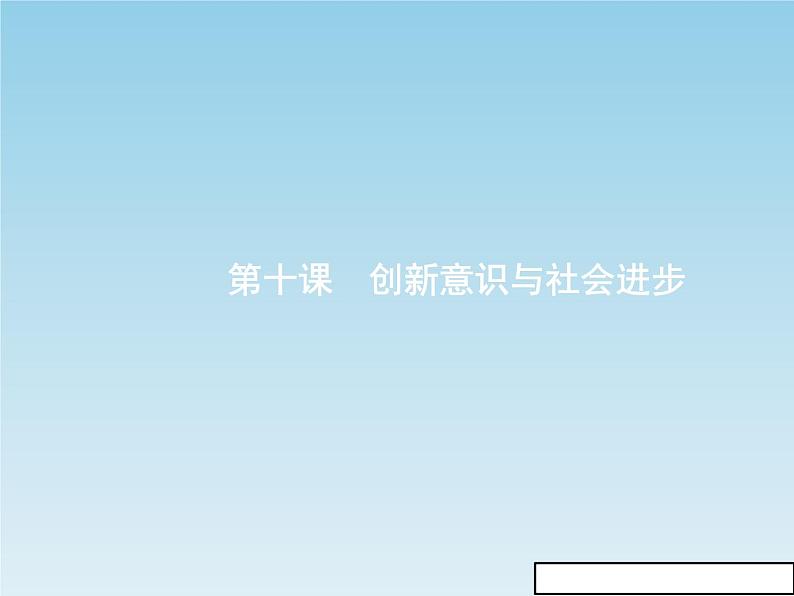 第十课　创新意识与社会进步